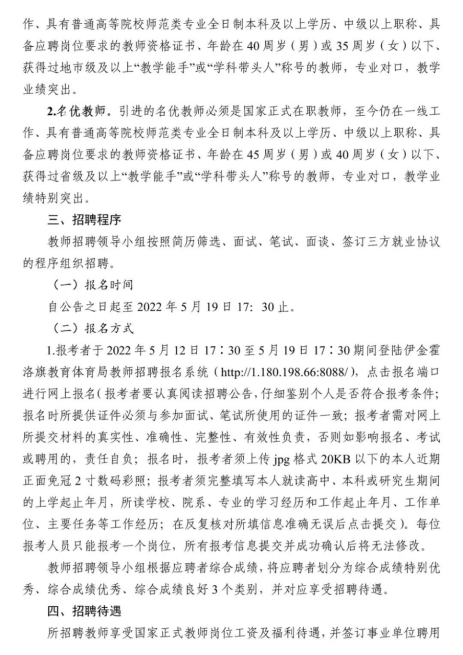 作、具有普通高等院校师范类专业全日制本科及以上学历、中级以上职称、具备应聘岗位要求的教师资格证书、年龄在40周岁（男）或35周岁（女）以下、获得过地市级及以上“教学能手”或“学科带头人”称号的教师，专业对口，教学业绩突出。

2.名优教师。引进的名优教师必须是国家正式在职教师，至今仍在一线工作、具有普通高等院校师范类专业全日制本科及以上学历、中级以上职称、具备应聘岗位要求的教师资格证书、年龄在45周岁（男）或40周岁（女）以下、获得过省级及以上“教学能手”或“学科带头人”称号的教师，专业对口，教学业绩特别突出。

三、招聘程序

教师招聘领导小组按照简历筛选、面试、笔试、面谈、签订三方就业协议的程序组织招聘。

（一）报名时间

自公告之日起至2022年5月19日17：30止。

（二）报名方式

1.报考者于2022年5月12日17：30至5月19日17：30期间登陆伊金霍洛旗教育体育局教师招聘报名系统（http://1.180.198.66:8088/），点击报名端口进行网上报名（报考者要认真阅读招聘公告，仔细鉴别个人是否符合报考条件；报名时所提供证件必须与参加面试、笔试所使用的证件一致；报考者需对网上所提交材料的真实性、准确性、完整性、有效性负责，否则如影响报名、考试或聘用的，责任自负；报名时，报考者须上传jpg格式20KB以下的本人近期正面免冠2寸数码彩照；报考者须完整填写本人就读高中、本科或研究生期间的上学起止年月，所读学校、院系、专业的学习经历和工作起止年月、工作单位、主要任务等工作经历；在反复核对所填信息准确无误后点击提交）。每位报考人员只能报考一个岗位，所有报考信息提交并成功确认后将无法修改。

教师招聘领导小组根据应聘者综合成绩，将应聘者划分为综合成绩特别优秀、综合成绩优秀、综合成绩良好3个类别，并对应享受招聘待遇。

四、招聘待遇

所招聘教师享受国家正式教师岗位工资及福利待遇，并签订事业单位聘用